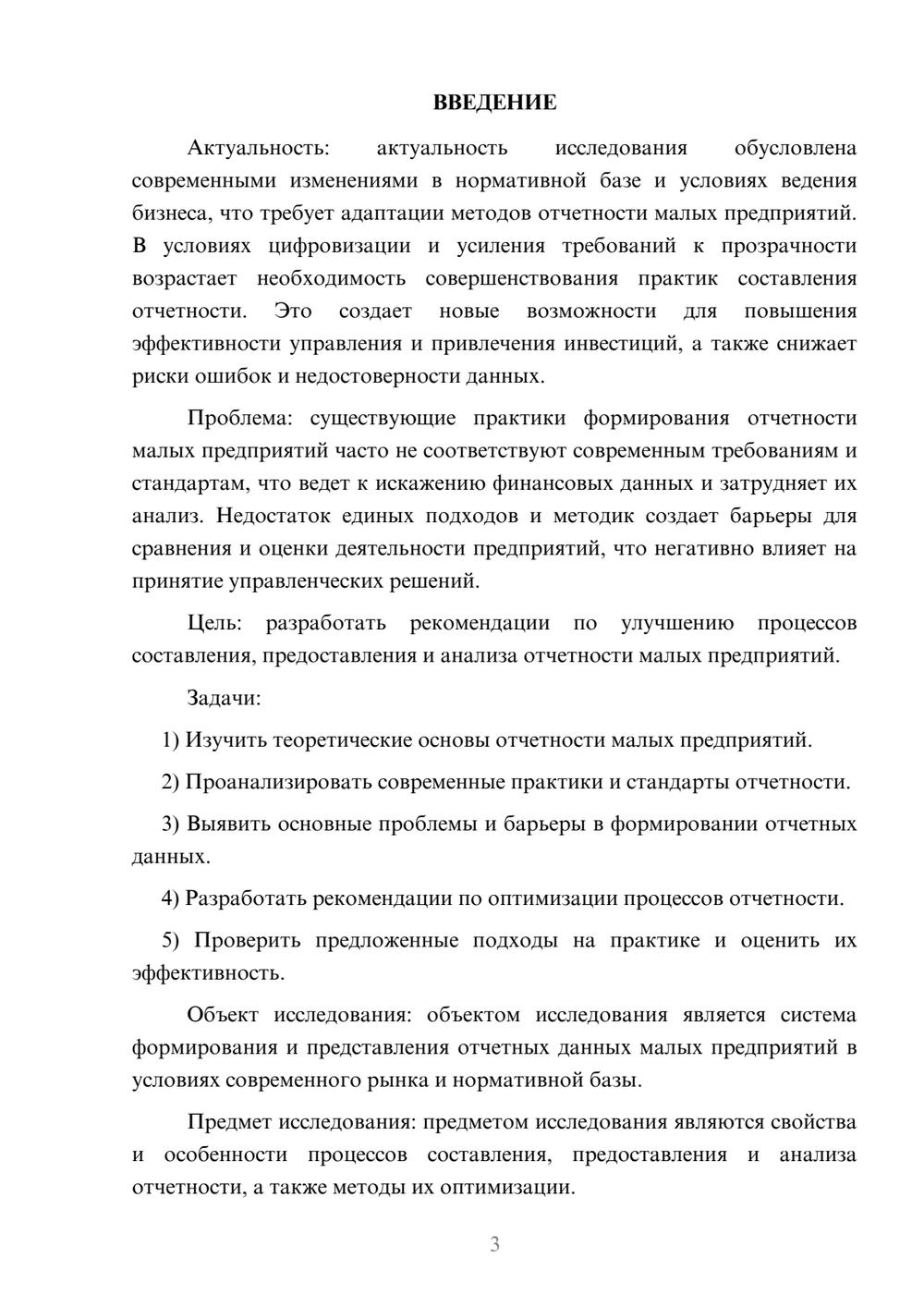 ВВЕДЕНИЕ

Актуальность: актуальность исследования обусловлена современными изменениями в нормативной базе и условиях ведения бизнеса, что требует адаптации методов отчетности малых предприятий. В условиях цифровизации и усиления требований к прозрачности возрастает необходимость совершенствования практик составления отчетности. Это создает новые возможности для повышения эффективности управления и привлечения инвестиций, а также снижает риски ошибок и недостоверности данных.

Проблема: существующие практики формирования отчетности малых предприятий часто не соответствуют современным требованиям и стандартам, что ведет к искажению финансовых данных и затрудняет их анализ. Недостаток единых подходов и методик создает барьеры для сравнения и оценки деятельности предприятий, что негативно влияет на принятие управленческих решений.

Цель: разработать рекомендации по улучшению процессов составления, предоставления и анализа отчетности малых предприятий.

Задачи:

1) Изучить теоретические основы отчетности малых предприятий.

2) Проанализировать современные практики и стандарты отчетности.

3) Выявить основные проблемы и барьеры в формировании отчетных данных.

4) Разработать рекомендации по оптимизации процессов отчетности.

5) Проверить предложенные подходы на практике и оценить их эффективность.

Объект исследования: объектом исследования является система формирования и представления отчетных данных малых предприятий в условиях современного рынка и нормативной базы.

Предмет исследования: предметом исследования являются свойства и особенности процессов составления, предоставления и анализа отчетности, а также методы их оптимизации.

3